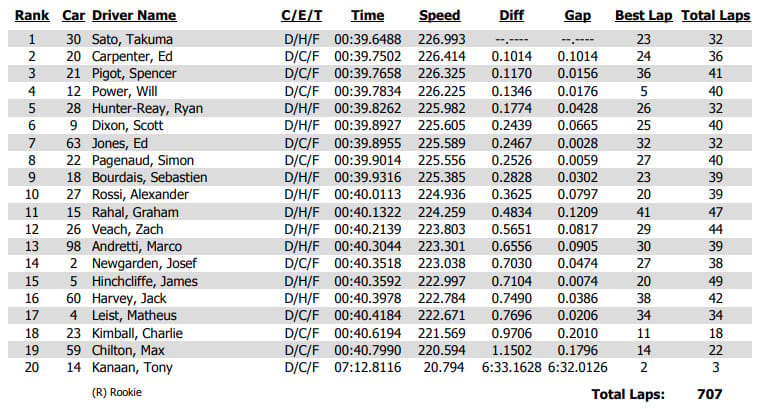 | Rank | Car | Driver Name | C/E/T | Time | Speed | Diff | Gap | Best Lap | Total Laps |
|---|---|---|---|---|---|---|---|---|---|
| 1 | 30 | Sato, Takuma | D/H/F | 00:39.6488 | 226.993 | --.---- | --.---- | 23 | 32 |
| 2 | 20 | Carpenter, Ed | D/C/F | 00:39.7502 | 226.414 | 0.1014 | 0.1014 | 24 | 36 |
| 3 | 21 | Pigot, Spencer | D/C/F | 00:39.7658 | 226.325 | 0.1170 | 0.0156 | 36 | 41 |
| 4 | 12 | Power, Will | D/C/F | 00:39.7834 | 226.225 | 0.1346 | 0.0176 | 5 | 40 |
| 5 | 28 | Hunter-Reay, Ryan | D/H/F | 00:39.8262 | 225.982 | 0.1774 | 0.0428 | 26 | 32 |
| 6 | 9 | Dixon, Scott | D/H/F | 00:39.8927 | 225.605 | 0.2439 | 0.0665 | 25 | 40 |
| 7 | 63 | Jones, Ed | D/C/F | 00:39.8955 | 225.589 | 0.2467 | 0.0028 | 32 | 32 |
| 8 | 22 | Pagenaud, Simon | D/C/F | 00:39.9014 | 225.556 | 0.2526 | 0.0059 | 27 | 40 |
| 9 | 18 | Bourdais, Sebastien | D/H/F | 00:39.9316 | 225.385 | 0.2828 | 0.0302 | 23 | 39 |
| 10 | 27 | Rossi, Alexander | D/H/F | 00:40.0113 | 224.936 | 0.3625 | 0.0797 | 20 | 39 |
| 11 | 15 | Rahal, Graham | D/H/F | 00:40.1322 | 224.259 | 0.4834 | 0.1209 | 41 | 47 |
| 12 | 26 | Veach, Zach | D/H/F | 00:40.2139 | 223.803 | 0.5651 | 0.0817 | 29 | 44 |
| 13 | 98 | Andretti, Marco | D/H/F | 00:40.3044 | 223.301 | 0.6556 | 0.0905 | 30 | 39 |
| 14 | 2 | Newgarden, Josef | D/C/F | 00:40.3518 | 223.038 | 0.7030 | 0.0474 | 27 | 38 |
| 15 | 5 | Hinchcliffe, James | D/H/F | 00:40.3592 | 222.997 | 0.7104 | 0.0074 | 20 | 49 |
| 16 | 60 | Harvey, Jack | D/H/F | 00:40.3978 | 222.784 | 0.7490 | 0.0386 | 38 | 42 |
| 17 | 4 | Leist, Matheus | D/C/F | 00:40.4184 | 222.671 | 0.7696 | 0.0206 | 34 | 34 |
| 18 | 23 | Kimball, Charlie | D/C/F | 00:40.6194 | 221.569 | 0.9706 | 0.2010 | 11 | 18 |
| 19 | 59 | Chilton, Max | D/C/F | 00:40.7990 | 220.594 | 1.1502 | 0.1796 | 14 | 22 |
| 20 | 14 | Kanaan, Tony | D/C/F | 07:12.8116 | 20.794 | 6:33.1628 | 6:32.0126 | 2 | 3 |

(R) Rookie

Total Laps: 707